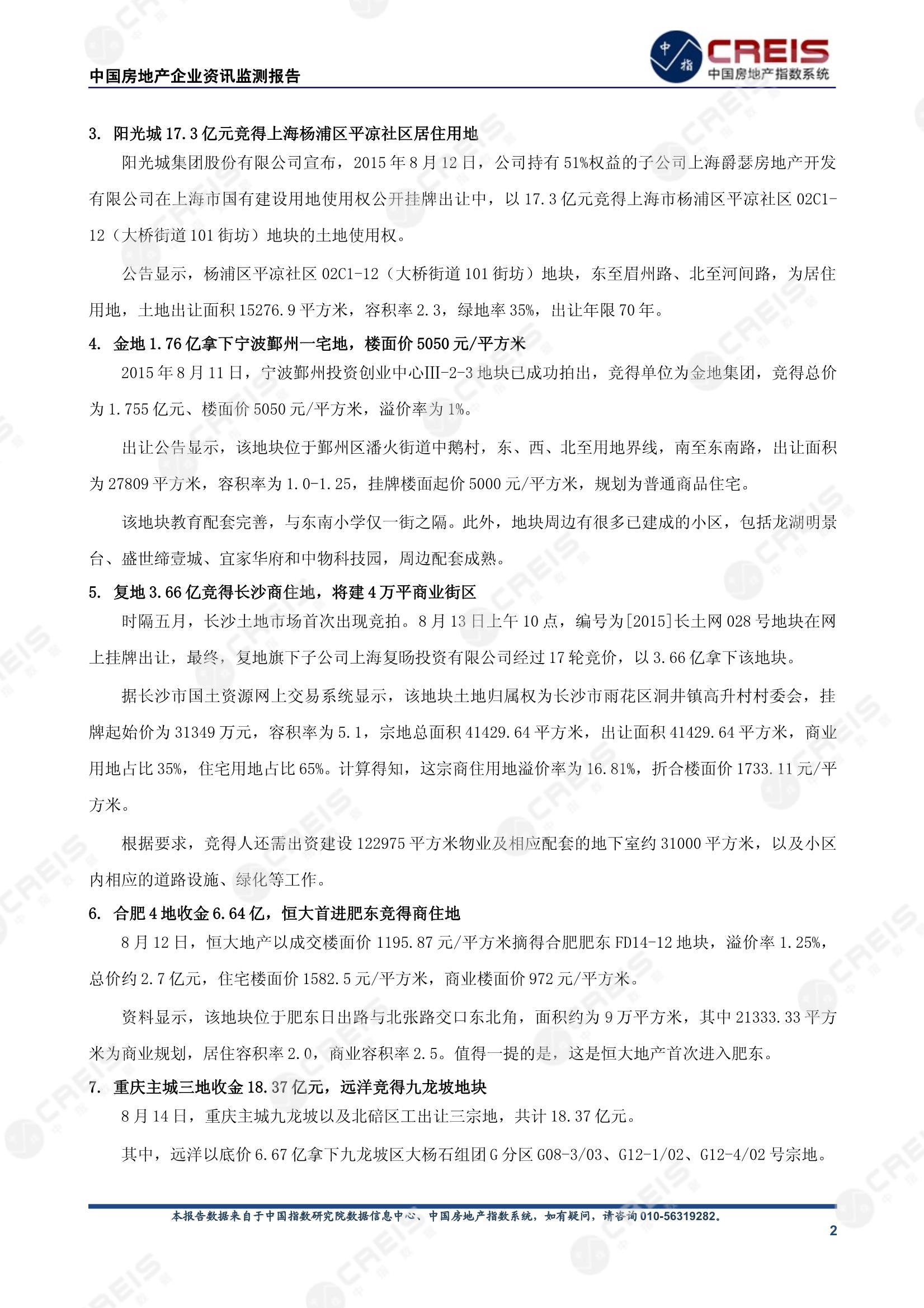 中国房地产企业资讯监测报告

中指
CREIS
中国房地产指数系统

3. 阳光城 17.3 亿元竞得上海杨浦区平凉社区居住用地

阳光城集团股份有限公司宣布，2015 年 8 月 12 日，公司持有 51%权益的子公司上海爵瑟房地产开发有限公司在上海市国有建设用地使用权公开挂牌出让中，以 17.3 亿元竞得上海市杨浦区平凉社区 02C1-12（大桥街道 101 街坊）地块的土地使用权。

公告显示，杨浦区平凉社区 02C1-12（大桥街道 101 街坊）地块，东至眉州路、北至河间路，为居住用地，土地出让面积 15276.9 平方米，容积率 2.3，绿地率 35%，出让年限 70 年。

4. 金地 1.76 亿拿下宁波鄞州一宅地，楼面价 5050 元/平方米

2015 年 8 月 11 日，宁波鄞州投资创业中心III-2-3 地块已成功拍出，竞得单位为金地集团，竞得总价为 1.755 亿元、楼面价 5050 元/平方米，溢价率为 1%。

出让公告显示，该地块位于鄞州区潘火街道中鹅村，东、西、北至用地界线，南至东南路，出让面积为 27809 平方米，容积率为 1.0-1.25，挂牌楼面起价 5000 元/平方米，规划为普通商品住宅。

该地块教育配套完善，与东南小学仅一街之隔。此外，地块周边有很多已建成的小区，包括龙湖明景台、盛世缔壹城、宜家华府和中物科技园，周边配套成熟。

5. 复地 3.66 亿竞得长沙商住地，将建 4 万平商业街区

时隔五月，长沙土地市场首次出现竞拍。8 月 13 日上午 10 点，编号为[2015]长土网 028 号地块在网上挂牌出让，最终，复地旗下子公司上海复旸投资有限公司经过 17 轮竞价，以 3.66 亿拿下该地块。

据长沙市国土资源网上交易系统显示，该地块土地归属权为长沙市雨花区洞井镇高升村村委会，挂牌起始价为 31349 万元，容积率为 5.1，宗地总面积 41429.64 平方米，出让面积 41429.64 平方米，商业用地占比 35%，住宅用地占比 65%。计算得知，这宗商住用地溢价率为 16.81%，折合楼面价 1733.11 元/平方米。

根据要求，竞得人还需出资建设 122975 平方米物业及相应配套的地下室约 31000 平方米，以及小区内相应的道路设施、绿化等工作。

6. 合肥 4 地收金 6.64 亿，恒大首进肥东竞得商住地

8 月 12 日，恒大地产以成交楼面价 1195.87 元/平方米摘得合肥肥东 FD14-12 地块，溢价率 1.25%，总价约 2.7 亿元，住宅楼面价 1582.5 元/平方米，商业楼面价 972 元/平方米。

资料显示，该地块位于肥东日出路与北张路交口东北角，面积约为 9 万平方米，其中 21333.33 平方米为商业规划，居住容积率 2.0，商业容积率 2.5。值得一提的是，这是恒大地产首次进入肥东。

7. 重庆主城三地收金 18.37 亿元，远洋竞得九龙坡地块

8 月 14 日，重庆主城九龙坡以及北碚区工出让三宗地，共计 18.37 亿元。

其中，远洋以底价 6.67 亿拿下九龙坡区大杨石组团 G 分区 G08-3/03、G12-1/02、G12-4/02 号宗地。

本报告数据来自于中国指数研究院数据信息中心、中国房地产指数系统，如有疑问，请咨询 010-56319282。

2